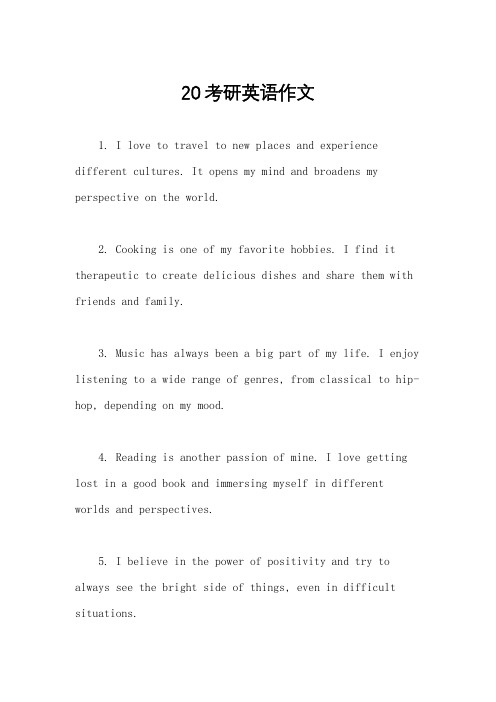 20考研英语作文

1. I love to travel to new places and experience different cultures. It opens my mind and broadens my perspective on the world.

2. Cooking is one of my favorite hobbies. I find it therapeutic to create delicious dishes and share them with friends and family.

3. Music has always been a big part of my life. I enjoy listening to a wide range of genres, from classical to hip-hop, depending on my mood.

4. Reading is another passion of mine. I love getting lost in a good book and immersing myself in different worlds and perspectives.

5. I believe in the power of positivity and try to always see the bright side of things, even in difficult situations.